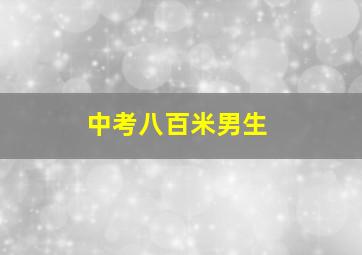 中考八百米男生